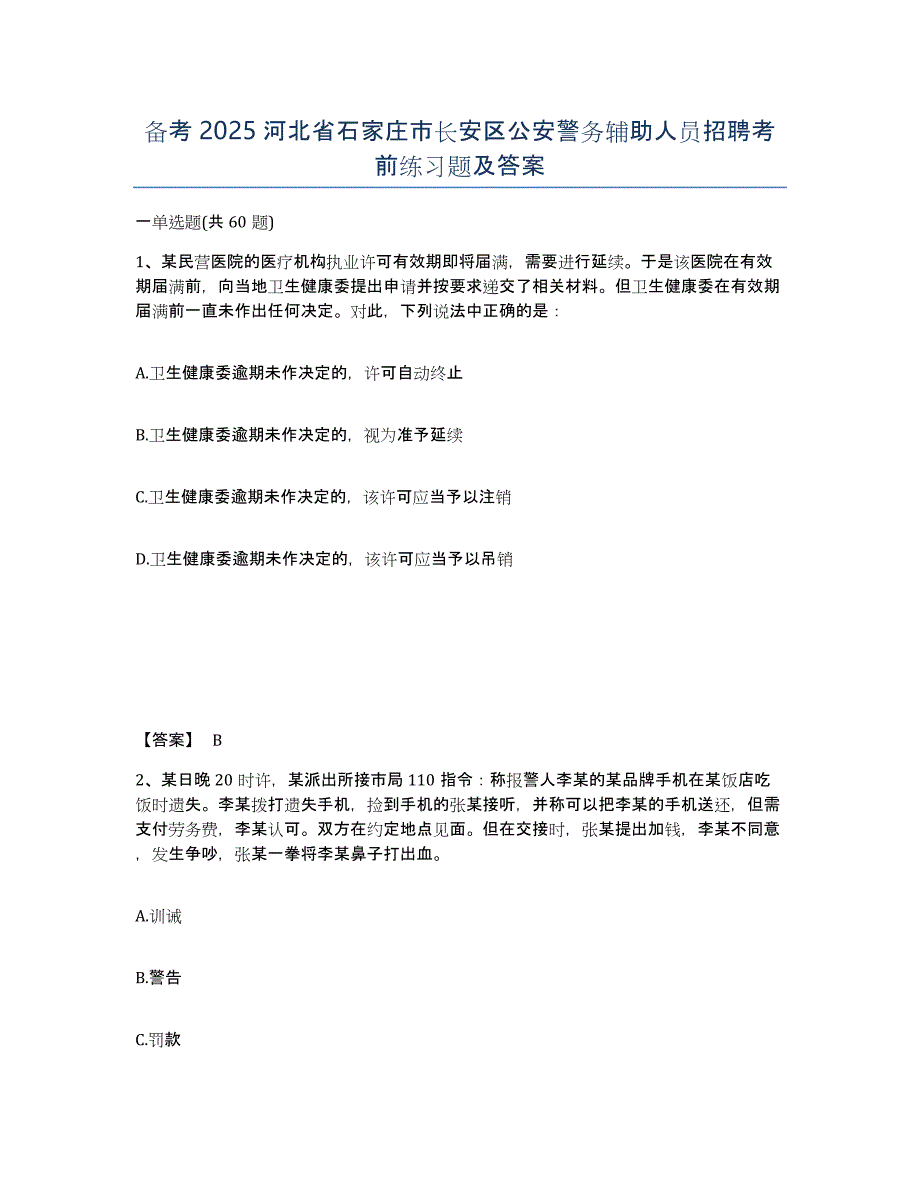 备考 2025 河北省石家庄市长安区公安警务辅助人员招聘考前练习题及答案

一单选题(共 60 题)

1、某民营医院的医疗机构执业许可有效期即将届满，需要进行延续。于是该医院在有效期届满前，向当地卫生健康委提出申请并按要求递交了相关材料。但卫生健康委在有效期届满前一直未作出任何决定。对此，下列说法中正确的是：

A.卫生健康委逾期未作决定的，许可自动终止

B.卫生健康委逾期未作决定的，视为准予延续

C.卫生健康委逾期未作决定的，该许可应当予以注销

D.卫生健康委逾期未作决定的，该许可应当予以吊销

【答案】 B

2、某日晚 20 时许，某派出所接市局 110 指令：称报警人李某的某品牌手机在某饭店吃饭时遗失。李某拨打遗失手机，捡到手机的张某接听，并称可以把李某的手机送还，但需支付劳务费，李某认可。双方在约定地点见面。但在交接时，张某提出加钱，李某不同意，发生争吵，张某一拳将李某鼻子打出血。

A.训诫

B.警告

C.罚款